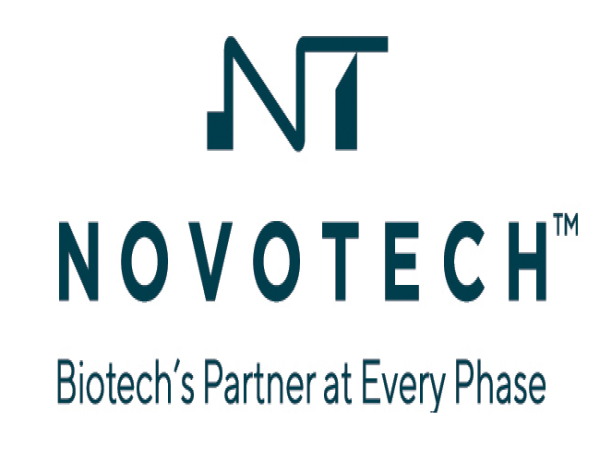 NT

NOVOTECH™

Biotech's Partner at Every Phase